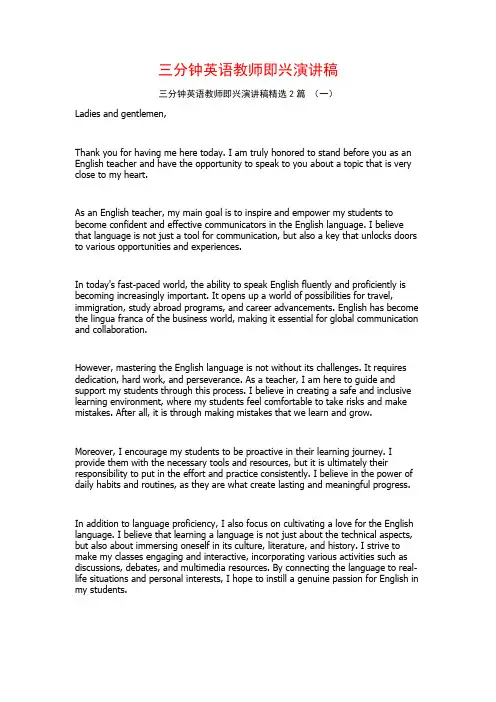 三分钟英语教师即兴演讲稿

三分钟英语教师即兴演讲稿精选 2 篇 （一）

Ladies and gentlemen,

Thank you for having me here today. I am truly honored to stand before you as an English teacher and have the opportunity to speak to you about a topic that is very close to my heart.

As an English teacher, my main goal is to inspire and empower my students to become confident and effective communicators in the English language. I believe that language is not just a tool for communication, but also a key that unlocks doors to various opportunities and experiences.

In today's fast-paced world, the ability to speak English fluently and proficiently is becoming increasingly important. It opens up a world of possibilities for travel, immigration, study abroad programs, and career advancements. English has become the lingua franca of the business world, making it essential for global communication and collaboration.

However, mastering the English language is not without its challenges. It requires dedication, hard work, and perseverance. As a teacher, I am here to guide and support my students through this process. I believe in creating a safe and inclusive learning environment, where my students feel comfortable to take risks and make mistakes. After all, it is through making mistakes that we learn and grow.

Moreover, I encourage my students to be proactive in their learning journey. I provide them with the necessary tools and resources, but it is ultimately their responsibility to put in the effort and practice consistently. I believe in the power of daily habits and routines, as they are what create lasting and meaningful progress.

In addition to language proficiency, I also focus on cultivating a love for the English language. I believe that learning a language is not just about the technical aspects, but also about immersing oneself in its culture, literature, and history. I strive to make my classes engaging and interactive, incorporating various activities such as discussions, debates, and multimedia resources. By connecting the language to real-life situations and personal interests, I hope to instill a genuine passion for English in my students.